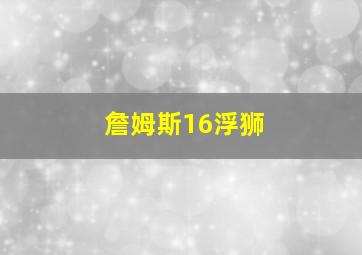 詹姆斯16浮狮